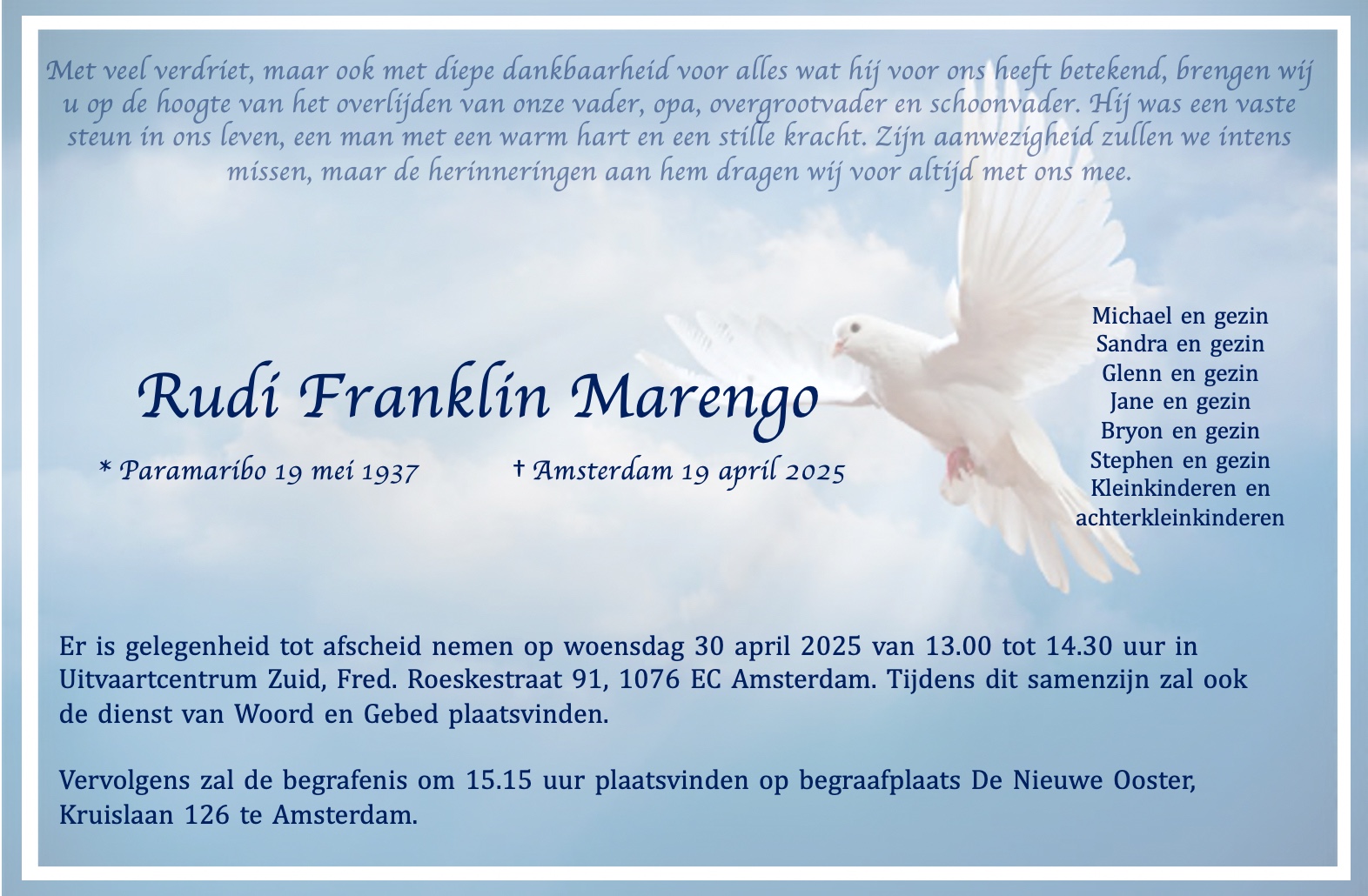 Met veel verdriet, maar ook met diepe dankbaarheid voor alles wat hij voor ons heeft betekend, brengen wij u op de hoogte van het overlijden van onze vader, opa, overgrootvader en schoonvader. Hij was een vaste steun in ons leven, een man met een warm hart en een stille kracht. Zijn aanwezigheid zullen we intens missen, maar de herinneringen aan hem dragen wij voor altijd met ons mee.

Rudi Franklin Marengo

* Paramaribo 19 mei 1937

† Amsterdam 19 april 2025

Michael en gezin
Sandra en gezin
Glenn en gezin
Jane en gezin
Bryon en gezin
Stephen en gezin
Kleinkinderen en achterkleinkinderen

Er is gelegenheid tot afscheid nemen op woensdag 30 april 2025 van 13.00 tot 14.30 uur in Uitvaartcentrum Zuid, Fred. Roeskestraat 91, 1076 EC Amsterdam. Tijdens dit samenzijn zal ook de dienst van Woord en Gebed plaatsvinden.

Vervolgens zal de begrafenis om 15.15 uur plaatsvinden op begraafplaats De Nieuwe Ooster, Kruislaan 126 te Amsterdam.